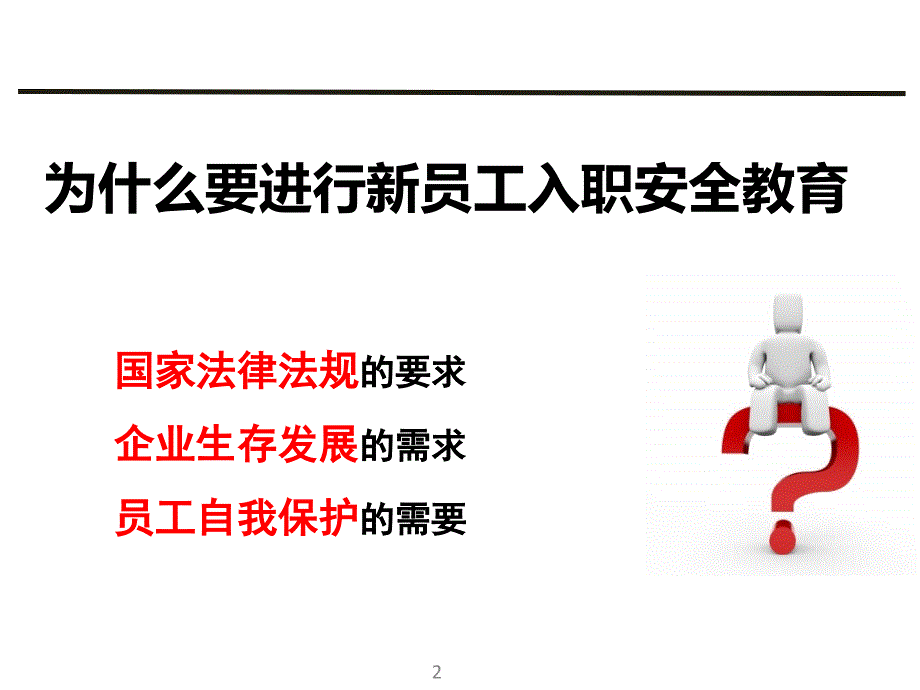 为什么要进行新员工入职安全教育

国家法律法规的要求

企业生存发展的需求

员工自我保护的需要

2